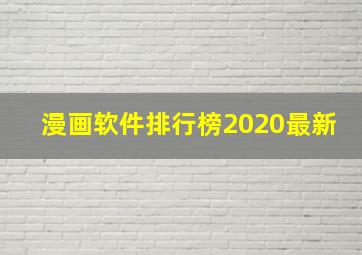 漫画软件排行榜2020最新